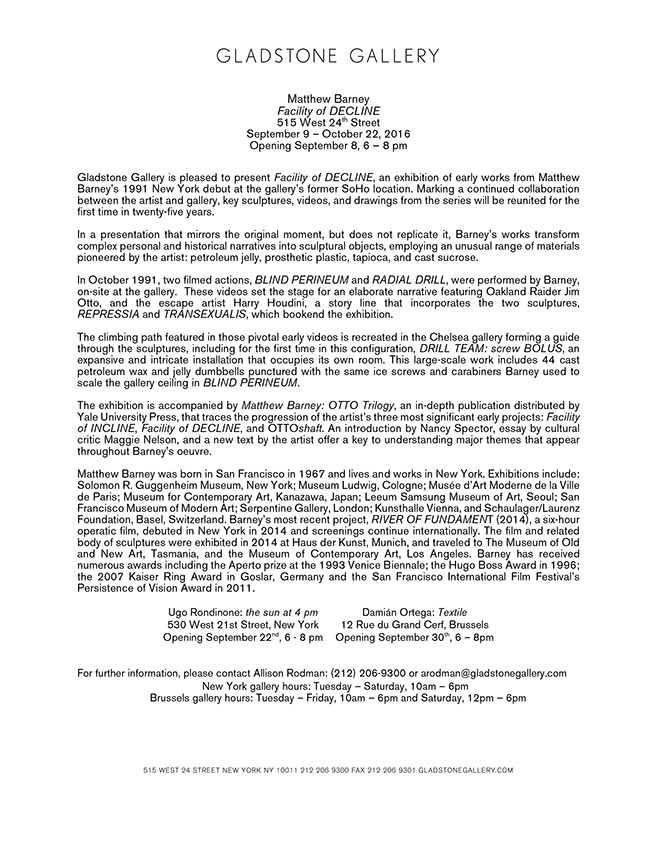 GLADSTONE GALLERY

Matthew Barney
Facility of DECLINE
515 West 24$^{th}$ Street
September 9 – October 22, 2016
Opening September 8, 6 – 8 pm

Gladstone Gallery is pleased to present Facility of DECLINE, an exhibition of early works from Matthew Barney's 1991 New York debut at the gallery's former SoHo location. Marking a continued collaboration between the artist and gallery, key sculptures, videos, and drawings from the series will be reunited for the first time in twenty-five years.

In a presentation that mirrors the original moment, but does not replicate it, Barney's works transform complex personal and historical narratives into sculptural objects, employing an unusual range of materials pioneered by the artist: petroleum jelly, prosthetic plastic, tapioca, and cast sucrose.

In October 1991, two filmed actions, BLIND PERINEUM and RADIAL DRILL, were performed by Barney, on-site at the gallery. These videos set the stage for an elaborate narrative featuring Oakland Raider Jim Otto, and the escape artist Harry Houdini, a story line that incorporates the two sculptures, REPRESSIA and TRANSEXUALIS, which bookend the exhibition.

The climbing path featured in those pivotal early videos is recreated in the Chelsea gallery forming a guide through the sculptures, including for the first time in this configuration, DRILL TEAM: screw BOLUS, an expansive and intricate installation that occupies its own room. This large-scale work includes 44 cast petroleum wax and jelly dumbbells punctured with the same ice screws and carabiners Barney used to scale the gallery ceiling in BLIND PERINEUM.

The exhibition is accompanied by Matthew Barney: OTTO Trilogy, an in-depth publication distributed by Yale University Press, that traces the progression of the artist's three most significant early projects: Facility of INCLINE, Facility of DECLINE, and OTTOshaft. An introduction by Nancy Spector, essay by cultural critic Maggie Nelson, and a new text by the artist offer a key to understanding major themes that appear throughout Barney's oeuvre.

Matthew Barney was born in San Francisco in 1967 and lives and works in New York. Exhibitions include: Solomon R. Guggenheim Museum, New York; Museum Ludwig, Cologne; Musée d'Art Moderne de la Ville de Paris; Museum for Contemporary Art, Kanazawa, Japan; Leeum Samsung Museum of Art, Seoul; San Francisco Museum of Modern Art; Serpentine Gallery, London; Kunsthalle Vienna, and Schaulager/Laurenz Foundation, Basel, Switzerland. Barney's most recent project, RIVER OF FUNDAMENT (2014), a six-hour operatic film, debuted in New York in 2014 and screenings continue internationally. The film and related body of sculptures were exhibited in 2014 at Haus der Kunst, Munich, and traveled to The Museum of Old and New Art, Tasmania, and the Museum of Contemporary Art, Los Angeles. Barney has received numerous awards including the Aperto prize at the 1993 Venice Biennale; the Hugo Boss Award in 1996; the 2007 Kaiser Ring Award in Goslar, Germany and the San Francisco International Film Festival's Persistence of Vision Award in 2011.

Ugo Rondinone: the sun at 4 pm
530 West 21st Street, New York
Opening September 22$^{nd}$, 6 - 8 pm

Damián Ortega: Textile
12 Rue du Grand Cerf, Brussels
Opening September 30$^{th}$, 6 – 8pm

For further information, please contact Allison Rodman: (212) 206-9300 or arodman@gladstonegallery.com
New York gallery hours: Tuesday – Saturday, 10am – 6pm
Brussels gallery hours: Tuesday – Friday, 10am – 6pm and Saturday, 12pm – 6pm

515 WEST 24 STREET NEW YORK NY 10011 212 206 9300 FAX 212 206 9301 GLADSTONEGALLERY.COM